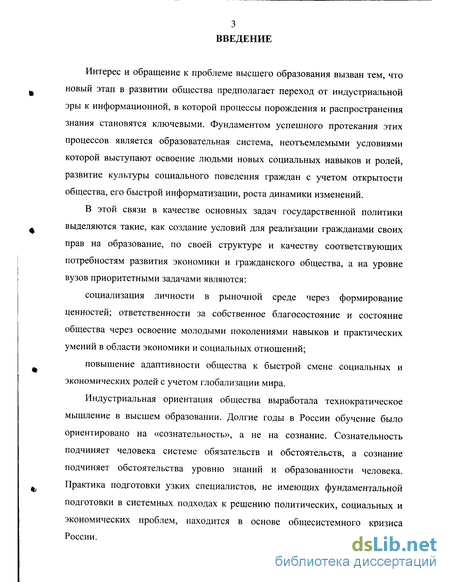 3
ВВЕДЕНИЕ

Интерес и обращение к проблеме высшего образования вызван тем, что новый этап в развитии общества предполагает переход от индустриальной эры к информационной, в которой процессы порождения и распространения знания становятся ключевыми. Фундаментом успешного протекания этих процессов является образовательная система, неотъемлемыми условиями которой выступают освоение людьми новых социальных навыков и ролей, развитие культуры социального поведения граждан с учетом открытости общества, его быстрой информатизации, роста динамики изменений.

В этой связи в качестве основных задач государственной политики выделяются такие, как создание условий для реализации гражданами своих прав на образование, по своей структуре и качеству соответствующих потребностям развития экономики и гражданского общества, а на уровне вузов приоритетными задачами являются:

социализация личности в рыночной среде через формирование ценностей; ответственности за собственное благосостояние и состояние общества через освоение молодыми поколениями навыков и практических умений в области экономики и социальных отношений;

повышение адаптивности общества к быстрой смене социальных и экономических ролей с учетом глобализации мира.

Индустриальная ориентация общества выработала технократическое мышление в высшем образовании. Долгие годы в России обучение было ориентировано на «сознательность», а не на сознание. Сознательность подчиняет человека системе обязательств и обстоятельств, а сознание подчиняет обстоятельства уровню знаний и образованности человека. Практика подготовки узких специалистов, не имеющих фундаментальной подготовки в системных подходах к решению политических, социальных и экономических проблем, находится в основе общесистемного кризиса России.

dsLib.net
библиотека диссертаций